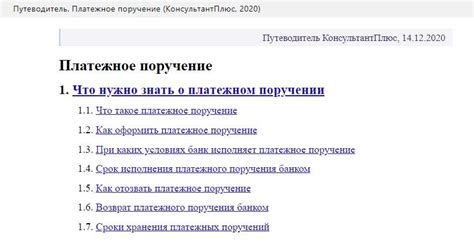 Путеводитель. Платежное поручение (КонсультантПлюс. 2020)

Путеводитель КонсультантПлюс, 14.12.2020

Платежное поручение

1. Что нужно знать о платежном поручении

1.1. Что такое платежное поручение

1.2. Как оформить платежное поручение

1.3. При каких условиях банк исполняет платежное поручение

1.4. Срок исполнения платежного поручения банком

1.5. Как отозвать платежное поручение

1.6. Возврат платежного поручения банком

1.7. Сроки хранения платежных поручений